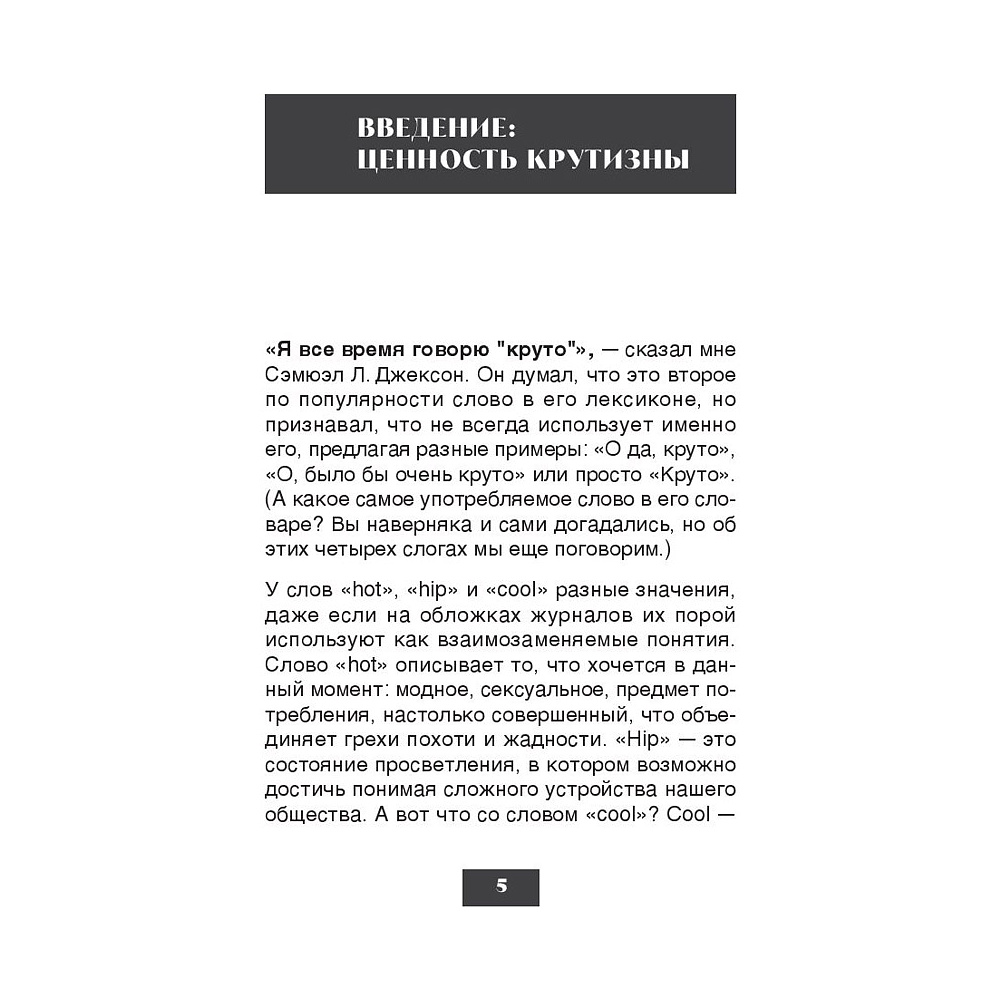 ВВЕДЕНИЕ:
ЦЕННОСТЬ КРУТИЗНЫ

«Я все время говорю "круто"», — сказал мне Сэмюэл Л. Джексон. Он думал, что это второе по популярности слово в его лексиконе, но признавал, что не всегда использует именно его, предлагая разные примеры: «О да, круто», «О, было бы очень круто» или просто «Круто». (А какое самое употребляемое слово в его словаре? Вы наверняка и сами догадались, но об этих четырех слогах мы еще поговорим.)

У слов «hot», «hip» и «cool» разные значения, даже если на обложках журналов их порой используют как взаимозаменяемые понятия. Слово «hot» описывает то, что хочется в данный момент: модное, сексуальное, предмет потребления, настолько совершенный, что объединяет грехи похоти и жадности. «Hip» — это состояние просветления, в котором возможно достичь понимая сложного устройства нашего общества. А вот что со словом «cool»? Cool —

5